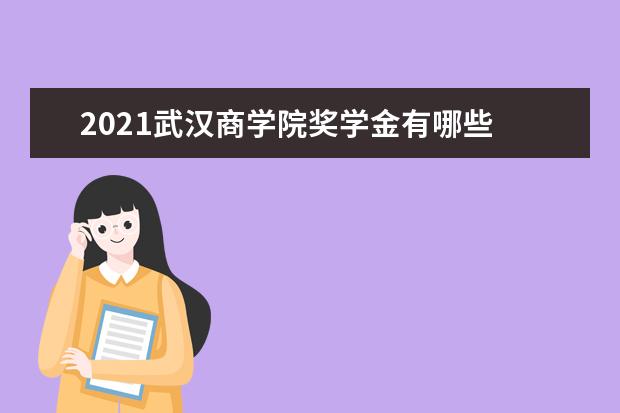 2021武汉商学院奖学金有哪些